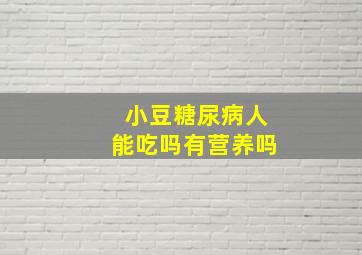 小豆糖尿病人
能吃吗有营养吗